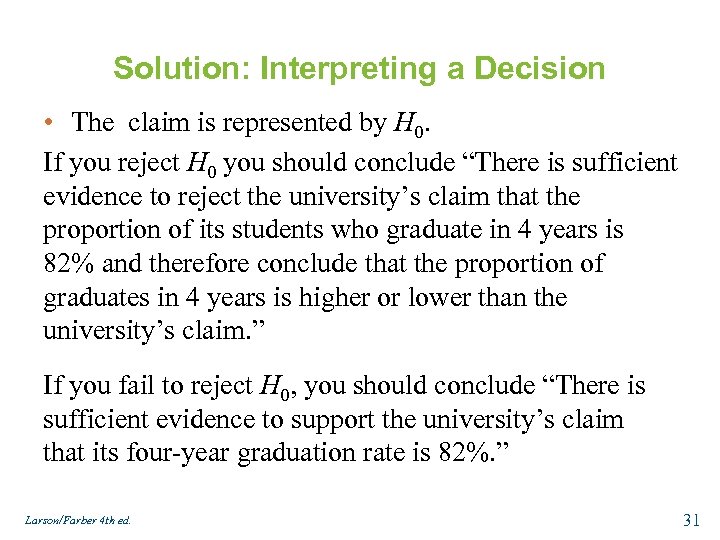 Solution: Interpreting a Decision

• The claim is represented by $H_0$.

If you reject $H_0$ you should conclude “There is sufficient evidence to reject the university’s claim that the proportion of its students who graduate in 4 years is 82% and therefore conclude that the proportion of graduates in 4 years is higher or lower than the university’s claim.”

If you fail to reject $H_0$, you should conclude “There is sufficient evidence to support the university’s claim that its four-year graduation rate is 82%.”

Larson/Farber 4th ed.

31